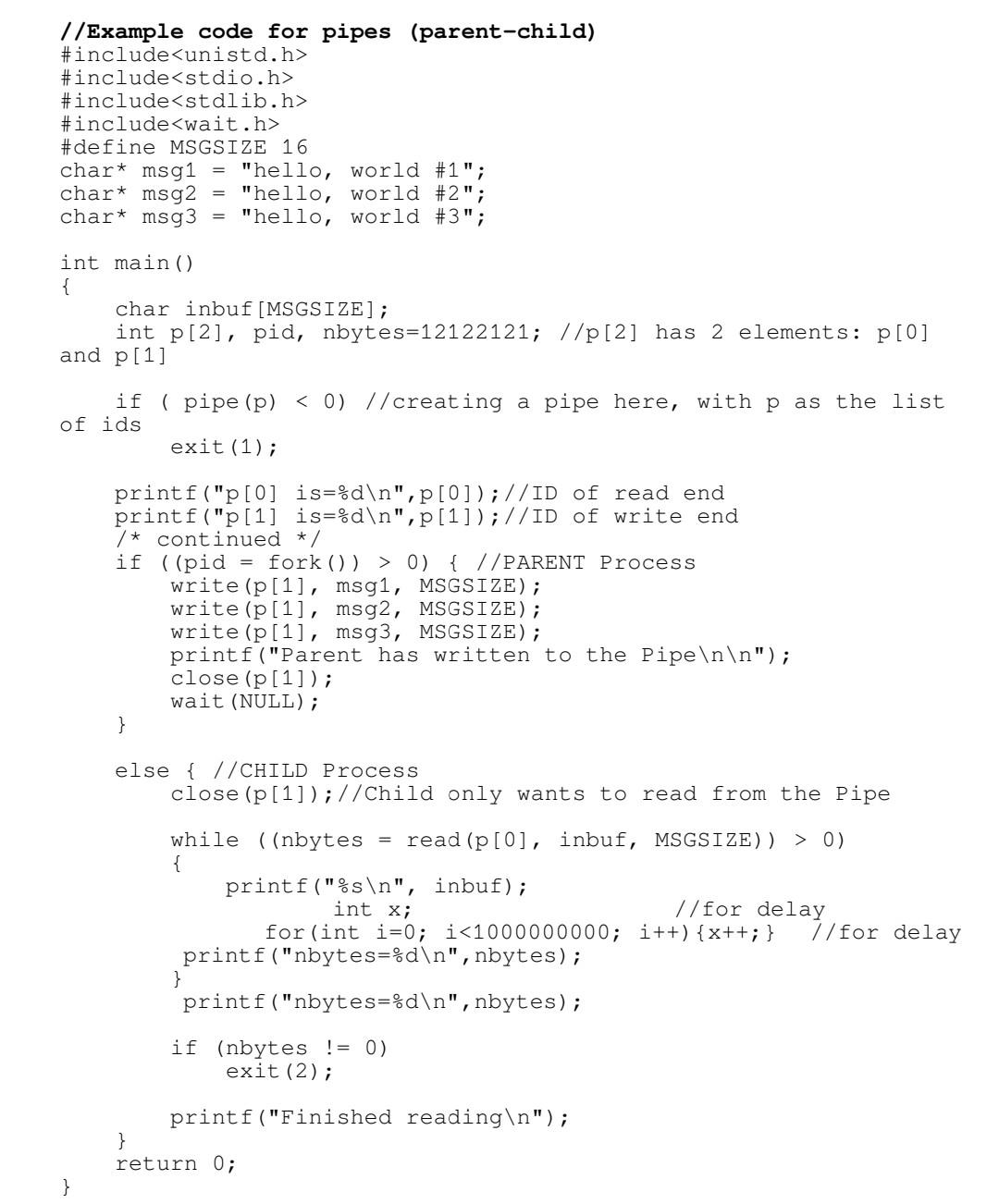 //Example code for pipes (parent-child)
#include<unistd.h>
#include<stdio.h>
#include<stdlib.h>
#include<wait.h>
#define MSGSIZE 16
char* msg1 = "hello, world #1";
char* msg2 = "hello, world #2";
char* msg3 = "hello, world #3";

int main()
{
    char inbuf[MSGSIZE];
    int p[2], pid, nbytes=12122121; //p[2] has 2 elements: p[0] and p[1]

    if ( pipe(p) < 0) //creating a pipe here, with p as the list of ids
        exit(1);

    printf("p[0] is=%d\n",p[0]);//ID of read end
    printf("p[1] is=%d\n",p[1]);//ID of write end
    /* continued */
    if ((pid = fork()) > 0) { //PARENT Process
        write(p[1], msg1, MSGSIZE);
        write(p[1], msg2, MSGSIZE);
        write(p[1], msg3, MSGSIZE);
        printf("Parent has written to the Pipe\n\n");
        close(p[1]);
        wait(NULL);
    }

    else { //CHILD Process
        close(p[1]);//Child only wants to read from the Pipe

        while ((nbytes = read(p[0], inbuf, MSGSIZE)) > 0)
        {
            printf("%s\n", inbuf);
                int x;                    //for delay
              for(int i=0; i<1000000000; i++){x++;}   //for delay
         printf("nbytes=%d\n",nbytes);
        }
         printf("nbytes=%d\n",nbytes);

        if (nbytes != 0)
            exit(2);

        printf("Finished reading\n");
    }
    return 0;
}